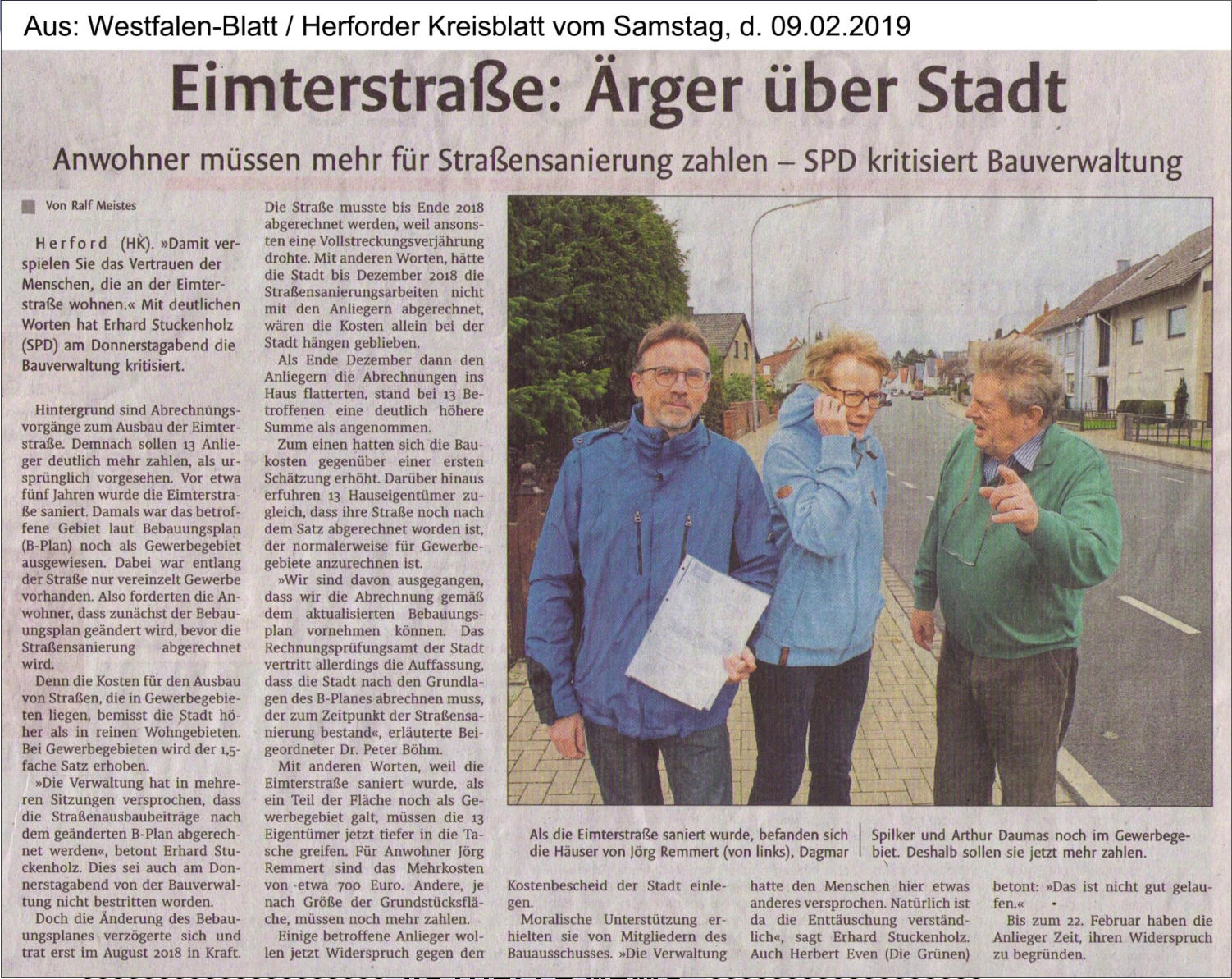 Aus: Westfalen-Blatt / Herforder Kreisblatt vom Samstag, d. 09.02.2019

Eimterstraße: Ärger über Stadt

Anwohner müssen mehr für Straßensanierung zahlen – SPD kritisiert Bauverwaltung

Von Ralf Meistes

Herford (HK). »Damit verspielen Sie das Vertrauen der Menschen, die an der Eimterstraße wohnen.« Mit deutlichen Worten hat Erhard Stuckenholz (SPD) am Donnerstagabend die Bauverwaltung kritisiert.

Hintergrund sind Abrechnungsvorgänge zum Ausbau der Eimterstraße. Demnach sollen 13 Anlieger deutlich mehr zahlen, als ursprünglich vorgesehen. Vor etwa fünf Jahren wurde die Eimterstraße saniert. Damals war das betroffene Gebiet laut Bebauungsplan (B-Plan) noch als Gewerbegebiet ausgewiesen. Dabei war entlang der Straße nur vereinzelt Gewerbe vorhanden. Also forderten die Anwohner, dass zunächst der Bebauungsplan geändert wird, bevor die Straßensanierung abgerechnet wird.

Denn die Kosten für den Ausbau von Straßen, die in Gewerbegebieten liegen, bemisst die Stadt höher als in reinen Wohngebieten. Bei Gewerbegebieten wird der 1,5-fache Satz erhoben.

»Die Verwaltung hat in mehreren Sitzungen versprochen, dass die Straßenausbaubeiträge nach dem geänderten B-Plan abgerechnet werden«, betont Erhard Stuckenholz. Dies sei auch am Donnerstagabend von der Bauverwaltung nicht bestritten worden.

Doch die Änderung des Bebauungsplanes verzögerte sich und trat erst im August 2018 in Kraft. Die Straße musste bis Ende 2018 abgerechnet werden, weil ansonsten eine Vollstreckungsverjährung drohte. Mit anderen Worten, hätte die Stadt bis Dezember 2018 die Straßensanierungsarbeiten nicht mit den Anliegern abgerechnet, wären die Kosten allein bei der Stadt hängen geblieben.

Als Ende Dezember dann den Anliegern die Abrechnungen ins Haus flatterten, stand bei 13 Betroffenen eine deutlich höhere Summe als angenommen.

Zum einen hatten sich die Baukosten gegenüber einer ersten Schätzung erhöht. Darüber hinaus erfuhren 13 Hauseigentümer zugleich, dass ihre Straße noch nach dem Satz abgerechnet worden ist, der normalerweise für Gewerbegebiete anzurechnen ist.

»Wir sind davon ausgegangen, dass wir die Abrechnung gemäß dem aktualisierten Bebauungsplan vornehmen können. Das Rechnungsprüfungsamt der Stadt vertritt allerdings die Auffassung, dass die Stadt nach den Grundlagen des B-Planes abrechnen muss, der zum Zeitpunkt der Straßensanierung bestand«, erläuterte Beigeordneter Dr. Peter Böhm.

Mit anderen Worten, weil die Eimterstraße saniert wurde, als ein Teil der Fläche noch als Gewerbegebiet galt, müssen die 13 Eigentümer jetzt tiefer in die Tasche greifen. Für Anwohner Jörg Remmert sind das Mehrkosten von etwa 700 Euro. Andere, je nach Größe der Grundstücksfläche, müssen noch mehr zahlen.

Einige betroffene Anlieger wollen jetzt Widerspruch gegen den Kostenbescheid der Stadt einlegen.

Moralische Unterstützung erhielten sie von Mitgliedern des Bauausschusses. »Die Verwaltung hatte den Menschen hier etwas anderes versprochen. Natürlich ist da die Enttäuschung verständlich«, sagt Erhard Stuckenholz. Auch Herbert Even (Die Grünen) betont: »Das ist nicht gut gelaufen.«

Bis zum 22. Februar haben die Anlieger Zeit, ihren Widerspruch zu begründen.

Als die Eimterstraße saniert wurde, befanden sich die Häuser von Jörg Remmert (von links), Dagmar Spilker und Arthur Daumas noch im Gewerbegebiet. Deshalb sollen sie jetzt mehr zahlen.